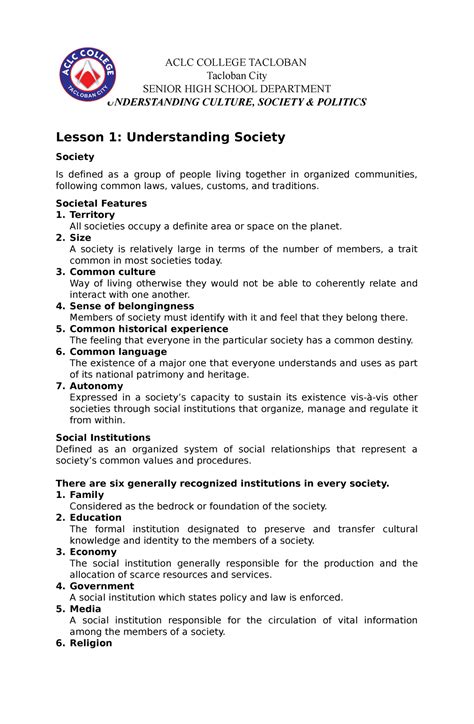 ACLC COLLEGE
TACLOBAN CITY

ACLC COLLEGE TACLOBAN
Tacloban City
SENIOR HIGH SCHOOL DEPARTMENT
UNDERSTANDING CULTURE, SOCIETY & POLITICS

Lesson 1: Understanding Society

Society

Is defined as a group of people living together in organized communities, following common laws, values, customs, and traditions.

Societal Features
1. Territory
All societies occupy a definite area or space on the planet.
2. Size
A society is relatively large in terms of the number of members, a trait common in most societies today.
3. Common culture
Way of living otherwise they would not be able to coherently relate and interact with one another.
4. Sense of belongingness
Members of society must identify with it and feel that they belong there.
5. Common historical experience
The feeling that everyone in the particular society has a common destiny.
6. Common language
The existence of a major one that everyone understands and uses as part of its national patrimony and heritage.
7. Autonomy
Expressed in a society's capacity to sustain its existence vis-à-vis other societies through social institutions that organize, manage and regulate it from within.

Social Institutions
Defined as an organized system of social relationships that represent a society's common values and procedures.

There are six generally recognized institutions in every society.
1. Family
Considered as the bedrock or foundation of the society.
2. Education
The formal institution designated to preserve and transfer cultural knowledge and identity to the members of a society.
3. Economy
The social institution generally responsible for the production and the allocation of scarce resources and services.
4. Government
A social institution which states policy and law is enforced.
5. Media
A social institution responsible for the circulation of vital information among the members of a society.
6. Religion